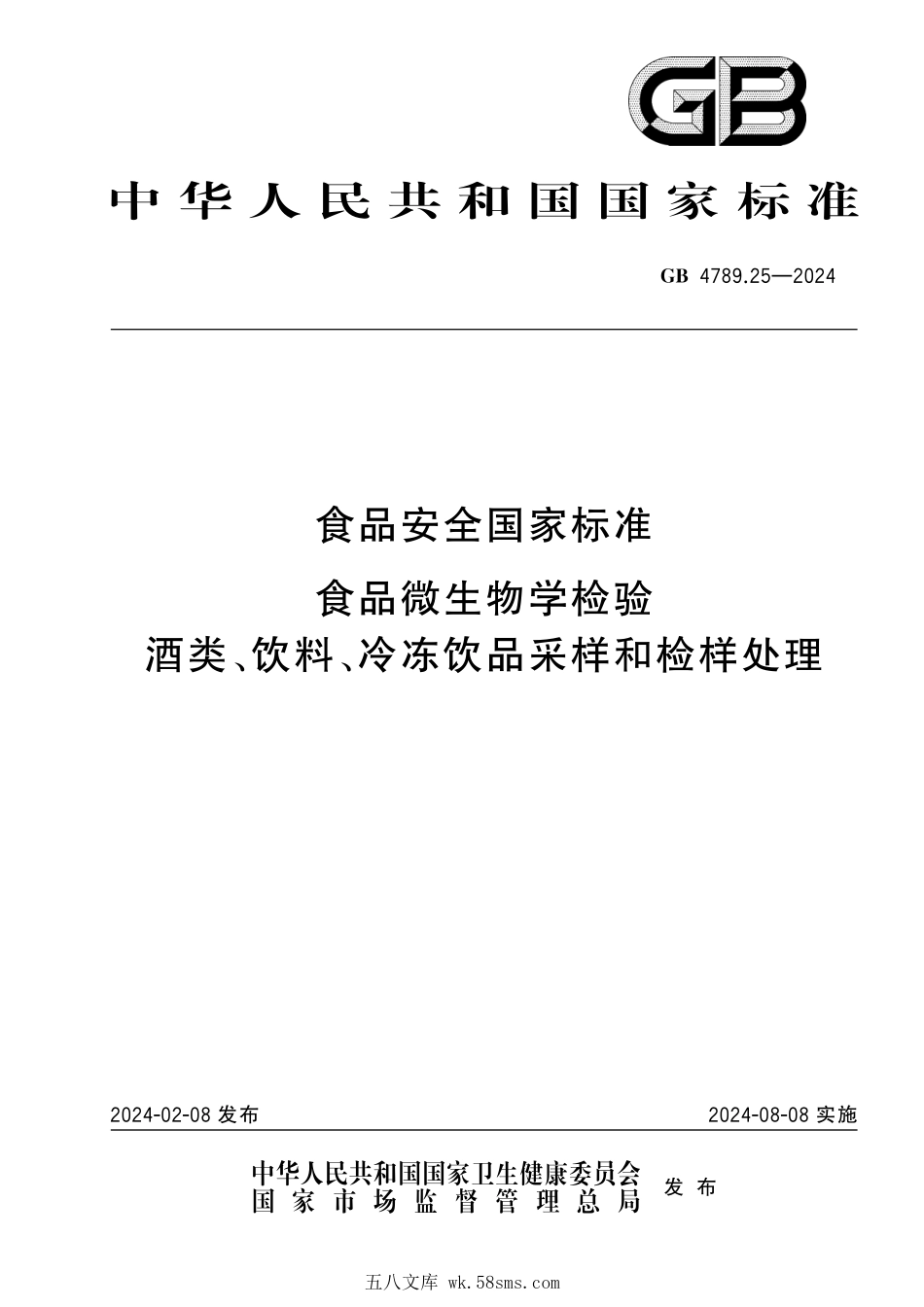 GB

中华人民共和国国家标准

GB 4789.25—2024

食品安全国家标准

食品微生物学检验
酒类、饮料、冷冻饮品采样和检样处理

2024-02-08 发布

2024-08-08 实施

中华人民共和国国家卫生健康委员会
国家市场监督管理总局
发布

五八文库 wk.58sms.com